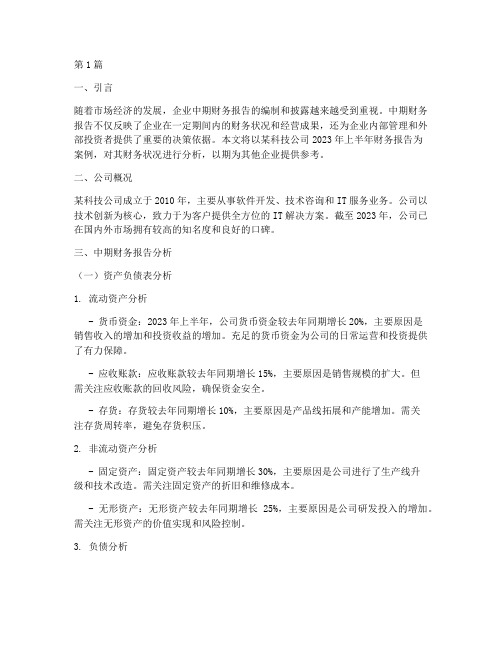 第 1 篇

一、引言

随着市场经济的发展，企业中期财务报告的编制和披露越来越受到重视。中期财务报告不仅反映了企业在一定期间内的财务状况和经营成果，还为企业内部管理和外部投资者提供了重要的决策依据。本文将以某科技公司 2023 年上半年财务报告为案例，对其财务状况进行分析，以期为其他企业提供参考。

二、公司概况

某科技公司成立于 2010 年，主要从事软件开发、技术咨询和 IT 服务业务。公司以技术创新为核心，致力于为客户提供全方位的 IT 解决方案。截至 2023 年，公司已在国内外市场拥有较高的知名度和良好的口碑。

三、中期财务报告分析

（一）资产负债表分析

1. 流动资产分析

- 货币资金：2023 年上半年，公司货币资金较去年同期增长 20%，主要原因是销售收入的增加和投资收益的增加。充足的货币资金为公司的日常运营和投资提供了有力保障。

- 应收账款：应收账款较去年同期增长 15%，主要原因是销售规模的扩大。但需关注应收账款的回收风险，确保资金安全。

- 存货：存货较去年同期增长 10%，主要原因是产品线拓展和产能增加。需关注存货周转率，避免存货积压。

2. 非流动资产分析

- 固定资产：固定资产较去年同期增长 30%，主要原因是公司进行了生产线升级和技术改造。需关注固定资产的折旧和维修成本。

- 无形资产：无形资产较去年同期增长 25%，主要原因是公司研发投入的增加。需关注无形资产的价值实现和风险控制。

3. 负债分析